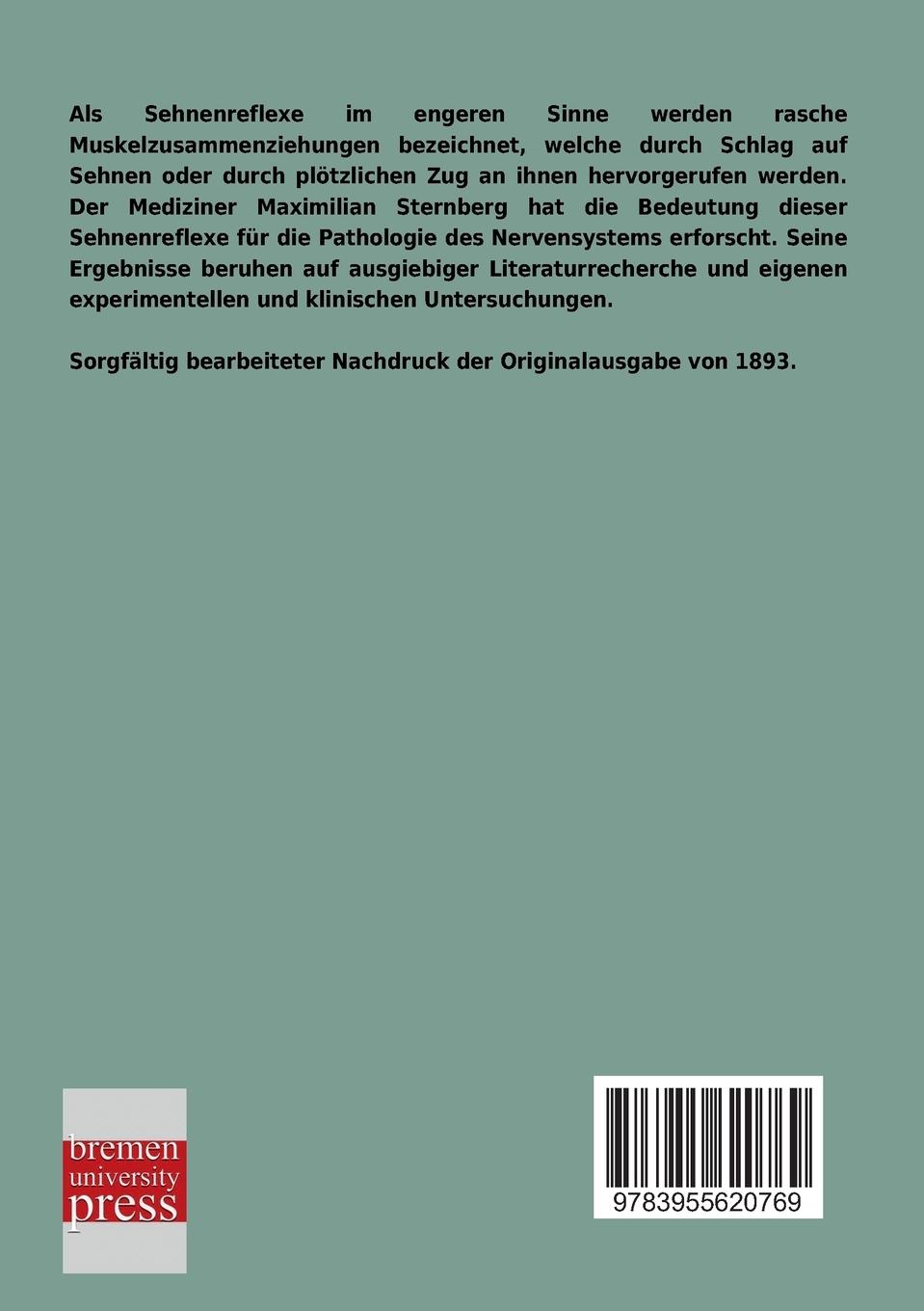 Als Sehnenreflexe im engeren Sinne werden rasche Muskelzusammenziehungen bezeichnet, welche durch Schlag auf Sehnen oder durch plötzlichen Zug an ihnen hervorgerufen werden. Der Mediziner Maximilian Sternberg hat die Bedeutung dieser Sehnenreflexe für die Pathologie des Nervensystems erforscht. Seine Ergebnisse beruhen auf ausgiebiger Literaturrecherche und eigenen experimentellen und klinischen Untersuchungen.

Sorgfältig bearbeiteter Nachdruck der Originalausgabe von 1893.

bremen university press

9783955620769